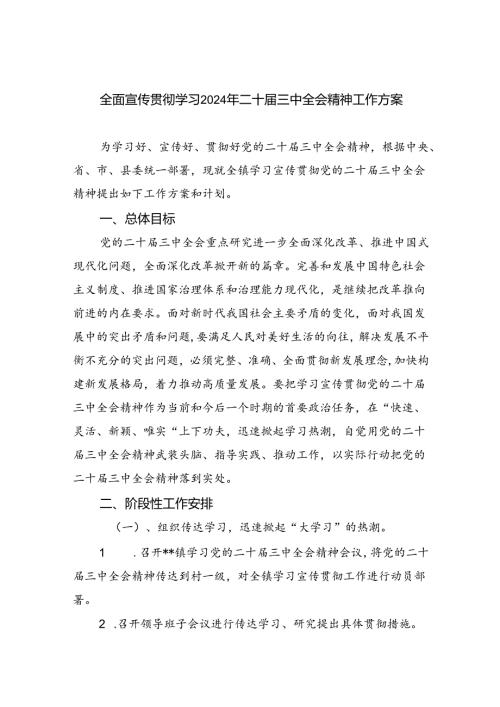 全面宣传贯彻学习2024年二十届三中全会精神工作方案

为学习好、宣传好、贯彻好党的二十届三中全会精神，根据中央、省、市、县委统一部署，现就全镇学习宣传贯彻党的二十届三中全会精神提出如下工作方案和计划。

一、总体目标

党的二十届三中全会重点研究进一步全面深化改革、推进中国式现代化问题，全面深化改革掀开新的篇章。完善和发展中国特色社会主义制度、推进国家治理体系和治理能力现代化，是继续把改革推向前进的内在要求。面对新时代我国社会主要矛盾的变化，面对我国发展中的突出矛盾和问题，要满足人民对美好生活的向往，解决发展不平衡不充分的突出问题，必须完整、准确、全面贯彻新发展理念，加快构建新发展格局，着力推动高质量发展。要把学习宣传贯彻党的二十届三中全会精神作为当前和今后一个时期的首要政治任务，在“快速、灵活、新颖、唯实“上下功夫，迅速掀起学习热潮，自觉用党的二十届三中全会精神武装头脑、指导实践、推动工作，以实际行动把党的二十届三中全会精神落到实处。

二、阶段性工作安排

（一）、组织传达学习，迅速掀起“大学习”的热潮。

1　.召开**镇学习党的二十届三中全会精神会议，将党的二十届三中全会精神传达到村一级，对全镇学习宣传贯彻工作进行动员部署。

2　.召开领导班子会议进行传达学习、研究提出具体贯彻措施。